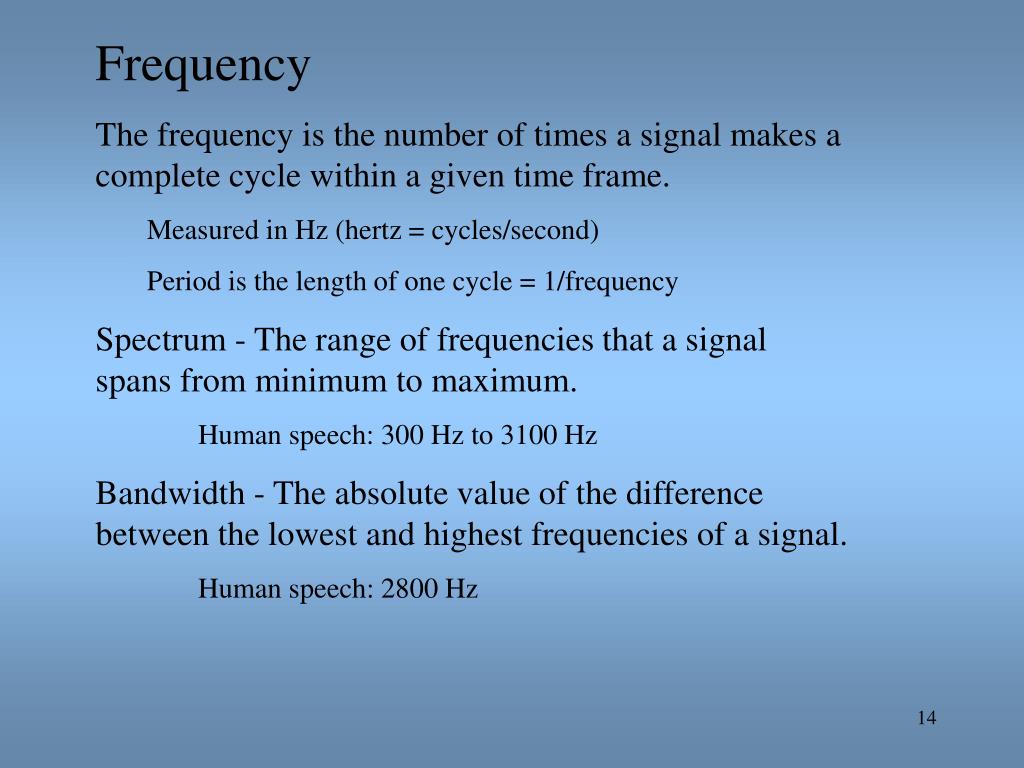 Frequency

The frequency is the number of times a signal makes a complete cycle within a given time frame.

Measured in Hz (hertz = cycles/second)

Period is the length of one cycle = 1/frequency

Spectrum - The range of frequencies that a signal spans from minimum to maximum.

Human speech: 300 Hz to 3100 Hz

Bandwidth - The absolute value of the difference between the lowest and highest frequencies of a signal.

Human speech: 2800 Hz

14